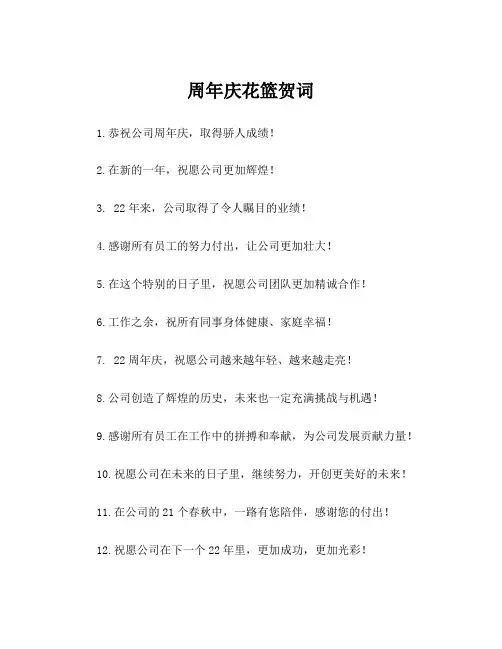 周年庆花篮贺词

1.恭祝公司周年庆，取得骄人成绩！

2.在新的一年，祝愿公司更加辉煌！

3. 22年来，公司取得了令人瞩目的业绩！

4.感谢所有员工的努力付出，让公司更加壮大！

5.在这个特别的日子里，祝愿公司团队更加精诚合作！

6.工作之余，祝所有同事身体健康、家庭幸福！

7. 22周年庆，祝愿公司越来越年轻、越来越走亮！

8.公司创造了辉煌的历史，未来也一定充满挑战与机遇！

9.感谢所有员工在工作中的拼搏和奉献，为公司发展贡献力量！

10.祝愿公司在未来的日子里，继续努力，开创更美好的未来！

11.在公司的21个春秋中，一路有您陪伴，感谢您的付出！

12.祝愿公司在下一个22年里，更加成功，更加光彩！